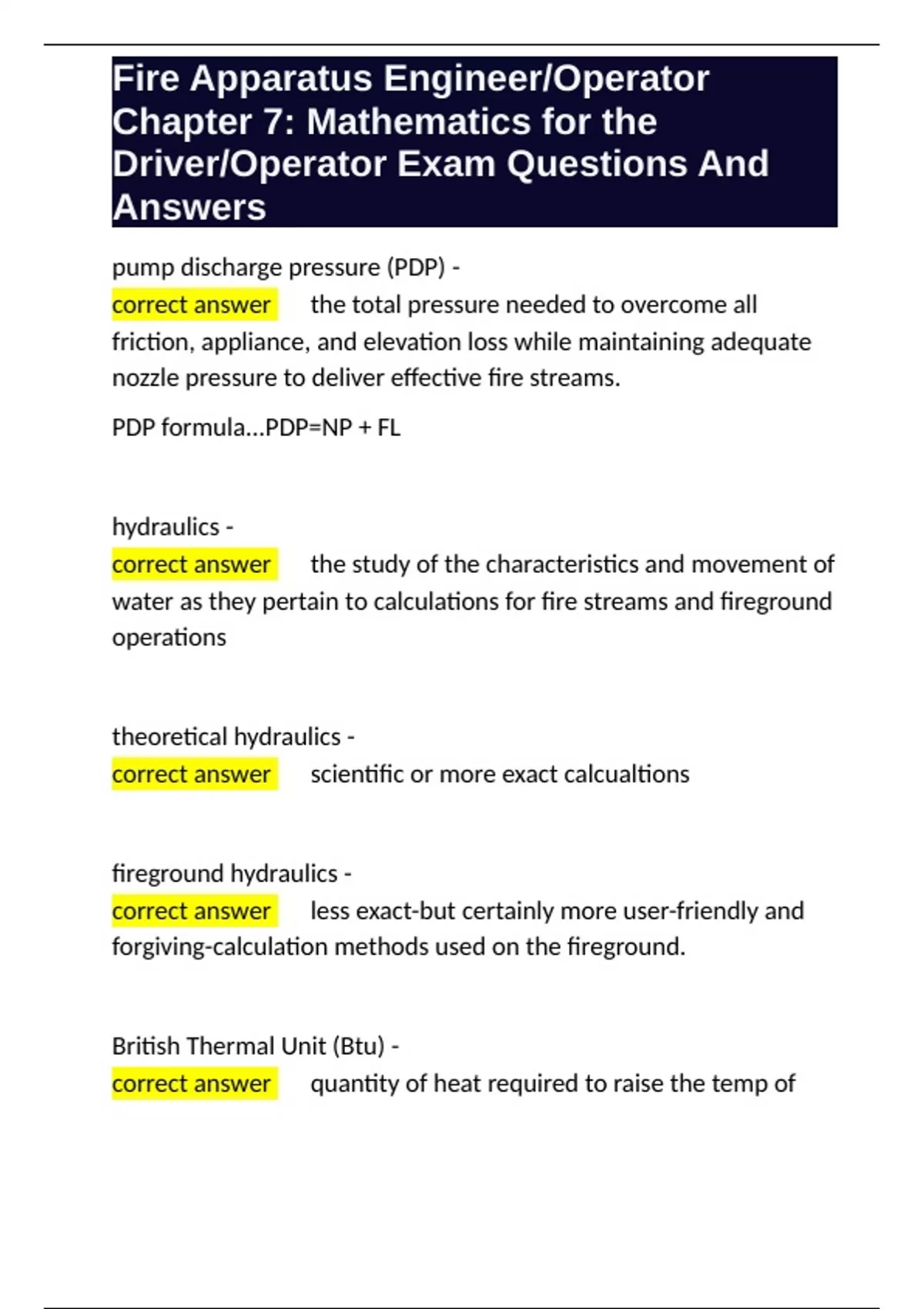 Fire Apparatus Engineer/Operator Chapter 7: Mathematics for the Driver/Operator Exam Questions And Answers

pump discharge pressure (PDP) -
correct answer the total pressure needed to overcome all friction, appliance, and elevation loss while maintaining adequate nozzle pressure to deliver effective fire streams.

PDP formula...PDP=NP + FL

hydraulics -
correct answer the study of the characteristics and movement of water as they pertain to calculations for fire streams and fireground operations

theoretical hydraulics -
correct answer scientific or more exact calcualtions

fireground hydraulics -
correct answer less exact-but certainly more user-friendly and forgiving-calculation methods used on the fireground.

British Thermal Unit (Btu) -
correct answer quantity of heat required to raise the temp of